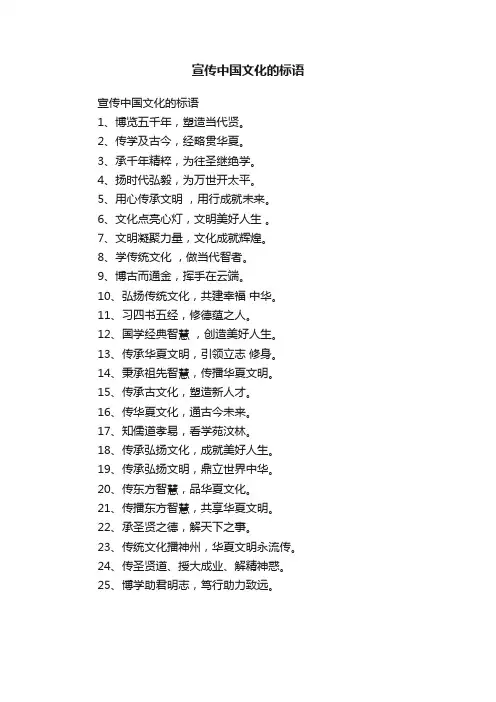 宣传中国文化的标语

宣传中国文化的标语
1、博览五千年，塑造当代贤。
2、传学及古今，经略贯华夏。
3、承千年精粹，为往圣继绝学。
4、扬时代弘毅，为万世开太平。
5、用心传承文明 ，用行成就未来。
6、文化点亮心灯，文明美好人生 。
7、文明凝聚力量，文化成就辉煌。
8、学传统文化 ，做当代智者。
9、博古而通金，挥手在云端。
10、弘扬传统文化，共建幸福 中华。
11、习四书五经，修德蕴之人。
12、国学经典智慧 ，创造美好人生。
13、传承华夏文明，引领立志 修身。
14、秉承祖先智慧，传播华夏文明。
15、传承古文化，塑造新人才。
16、传华夏文化，通古今未来。
17、知儒道孝易，看学苑汶林。
18、传承弘扬文化，成就美好人生。
19、传承弘扬文明，鼎立世界中华。
20、传东方智慧，品华夏文化。
21、传播东方智慧，共享华夏文明。
22、承圣贤之德，解天下之事。
23、传统文化播神州，华夏文明永流传。
24、传圣贤道、授大成业、解精神惑。
25、博学助君明志，笃行助力致远。